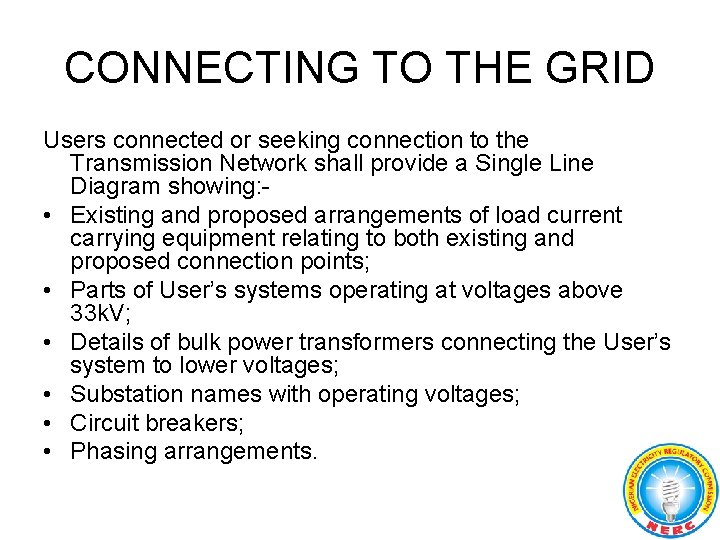 CONNECTING TO THE GRID

Users connected or seeking connection to the Transmission Network shall provide a Single Line Diagram showing:-

• Existing and proposed arrangements of load current carrying equipment relating to both existing and proposed connection points;
• Parts of User's systems operating at voltages above 33kV;
• Details of bulk power transformers connecting the User's system to lower voltages;
• Substation names with operating voltages;
• Circuit breakers;
• Phasing arrangements.

NIGERIAN ELECTRICITY REGULATORY COMMISSION
NERC